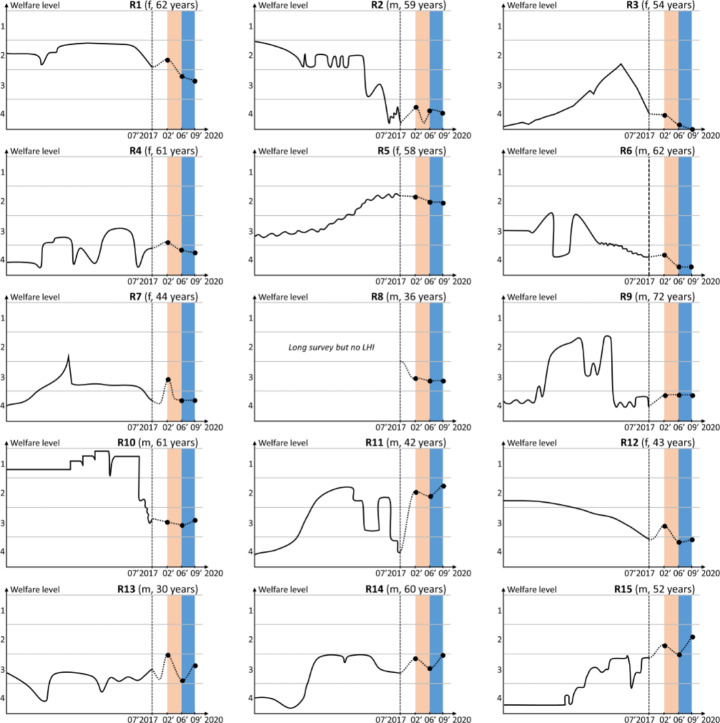 Welfare level
R1 (f, 62 years)
1
2
3
4
07'2017 02' 06' 09' 2020

Welfare level
R2 (m, 59 years)
1
2
3
4
07'2017 02' 06' 09' 2020

Welfare level
R3 (f, 54 years)
1
2
3
4
07'2017 02' 06' 09' 2020

Welfare level
R4 (f, 61 years)
1
2
3
4
07'2017 02' 06' 09' 2020

Welfare level
R5 (f, 58 years)
1
2
3
4
07'2017 02' 06' 09' 2020

Welfare level
R6 (m, 62 years)
1
2
3
4
07'2017 02' 06' 09' 2020

Welfare level
R7 (f, 44 years)
1
2
3
4
07'2017 02' 06' 09' 2020

Welfare level
R8 (m, 36 years)
1
2
3
4
Long survey but no LHI
07'2017 02' 06' 09' 2020

Welfare level
R9 (m, 72 years)
1
2
3
4
07'2017 02' 06' 09' 2020

Welfare level
R10 (m, 61 years)
1
2
3
4
07'2017 02' 06' 09' 2020

Welfare level
R11 (m, 42 years)
1
2
3
4
07'2017 02' 06' 09' 2020

Welfare level
R12 (f, 43 years)
1
2
3
4
07'2017 02' 06' 09' 2020

Welfare level
R13 (m, 30 years)
1
2
3
4
07'2017 02' 06' 09' 2020

Welfare level
R14 (m, 60 years)
1
2
3
4
07'2017 02' 06' 09' 2020

Welfare level
R15 (m, 52 years)
1
2
3
4
07'2017 02' 06' 09' 2020